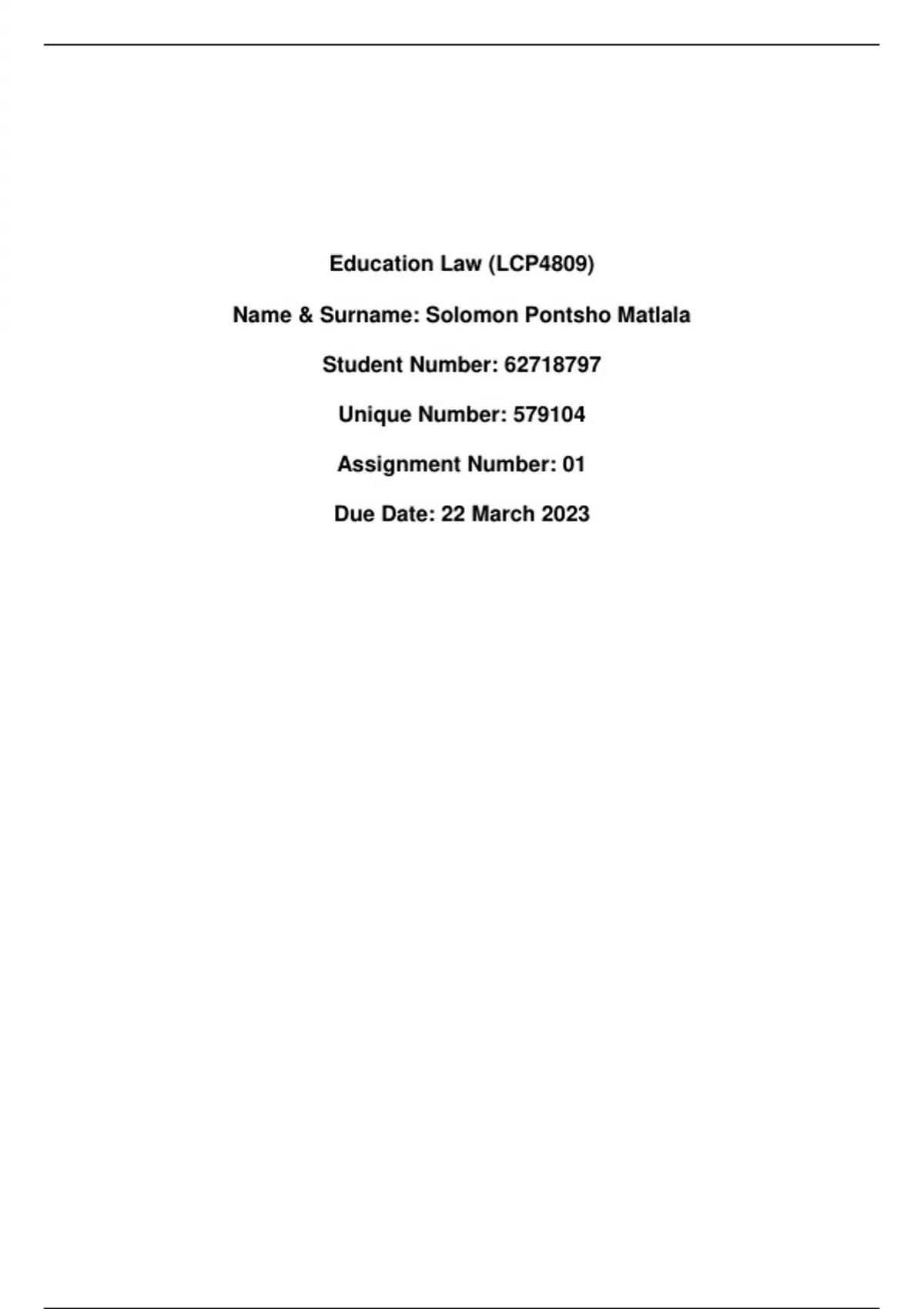 Education Law (LCP4809)

Name & Surname: Solomon Pontsho Matlala

Student Number: 62718797

Unique Number: 579104

Assignment Number: 01

Due Date: 22 March 2023